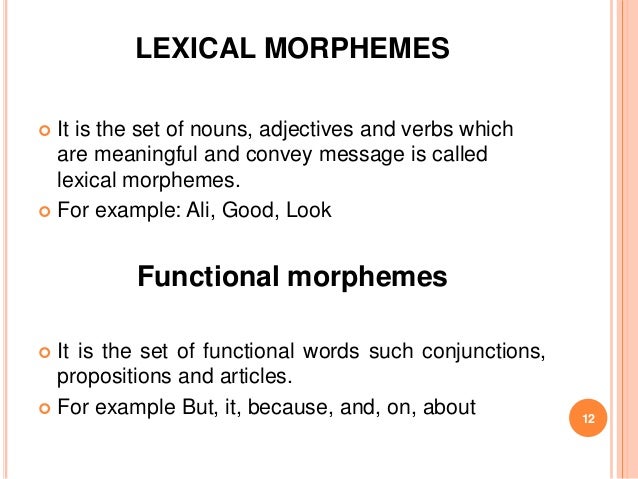 LEXICAL MORPHEMES

It is the set of nouns, adjectives and verbs which are meaningful and convey message is called lexical morphemes.

For example: Ali, Good, Look

Functional morphemes

It is the set of functional words such conjunctions, propositions and articles.

For example But, it, because, and, on, about

12